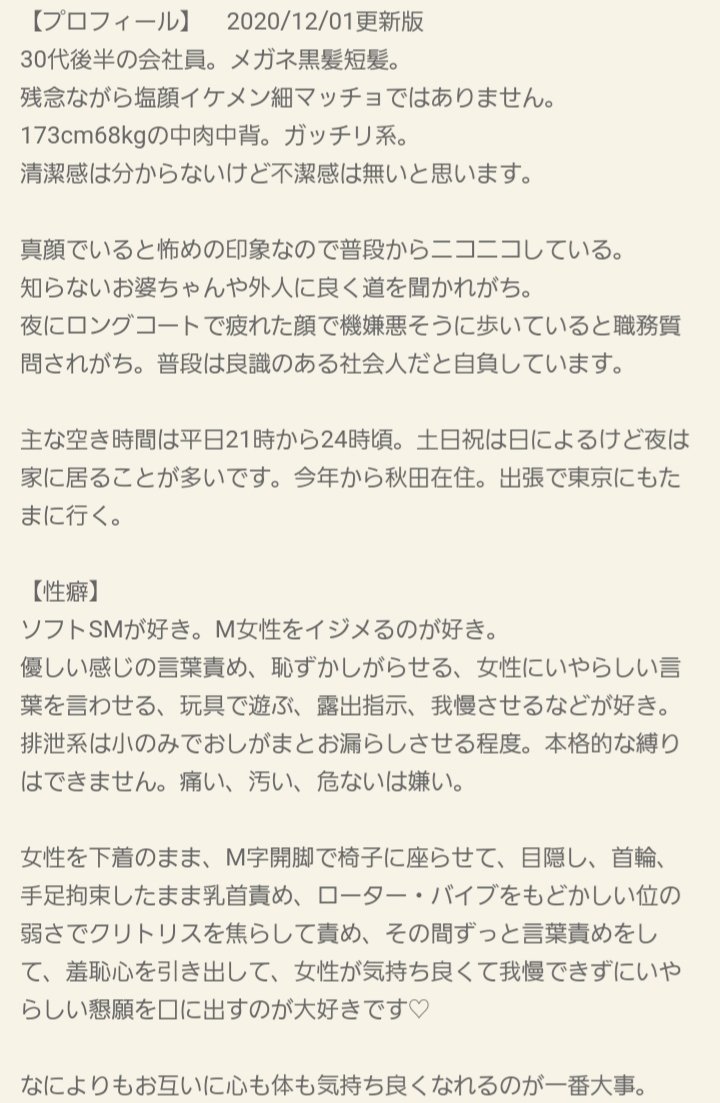 【プロフィール】　2020/12/01更新版
30代後半の会社員。メガネ黒髪短髪。
残念ながら塩顔イケメン細マッチョではありません。
173cm68kgの中肉中背。ガッチリ系。
清潔感は分からないけど不潔感は無いと思います。

真顔でいると怖めの印象なので普段からニコニコしている。
知らないお婆ちゃんや外人に良く道を聞かれがち。
夜にロングコートで疲れた顔で機嫌悪そうに歩いていると職務質問されがち。普段は良識のある社会人だと自負しています。

主な空き時間は平日21時から24時頃。土日祝は日によるけど夜は家に居ることが多いです。今年から秋田在住。出張で東京にもたまに行く。

【性癖】
ソフトSMが好き。M女性をイジメるのが好き。
優しい感じの言葉責め、恥ずかしがらせる、女性にいやらしい言葉を言わせる、玩具で遊ぶ、露出指示、我慢させるなどが好き。
排泄系は小のみでおしがまとお漏らしさせる程度。本格的な縛りはできません。痛い、汚い、危ないは嫌い。

女性を下着のまま、M字開脚で椅子に座らせて、目隠し、首輪、手足拘束したまま乳首責め、ローター・バイブをもどかしい位の弱さでクリトリスを焦らして責め、その間ずっと言葉責めをして、羞恥心を引き出して、女性が気持ち良くて我慢できずにいやらしい懇願を口に出すのが大好きです♡

なによりもお互いに心も体も気持ち良くなれるのが一番大事。